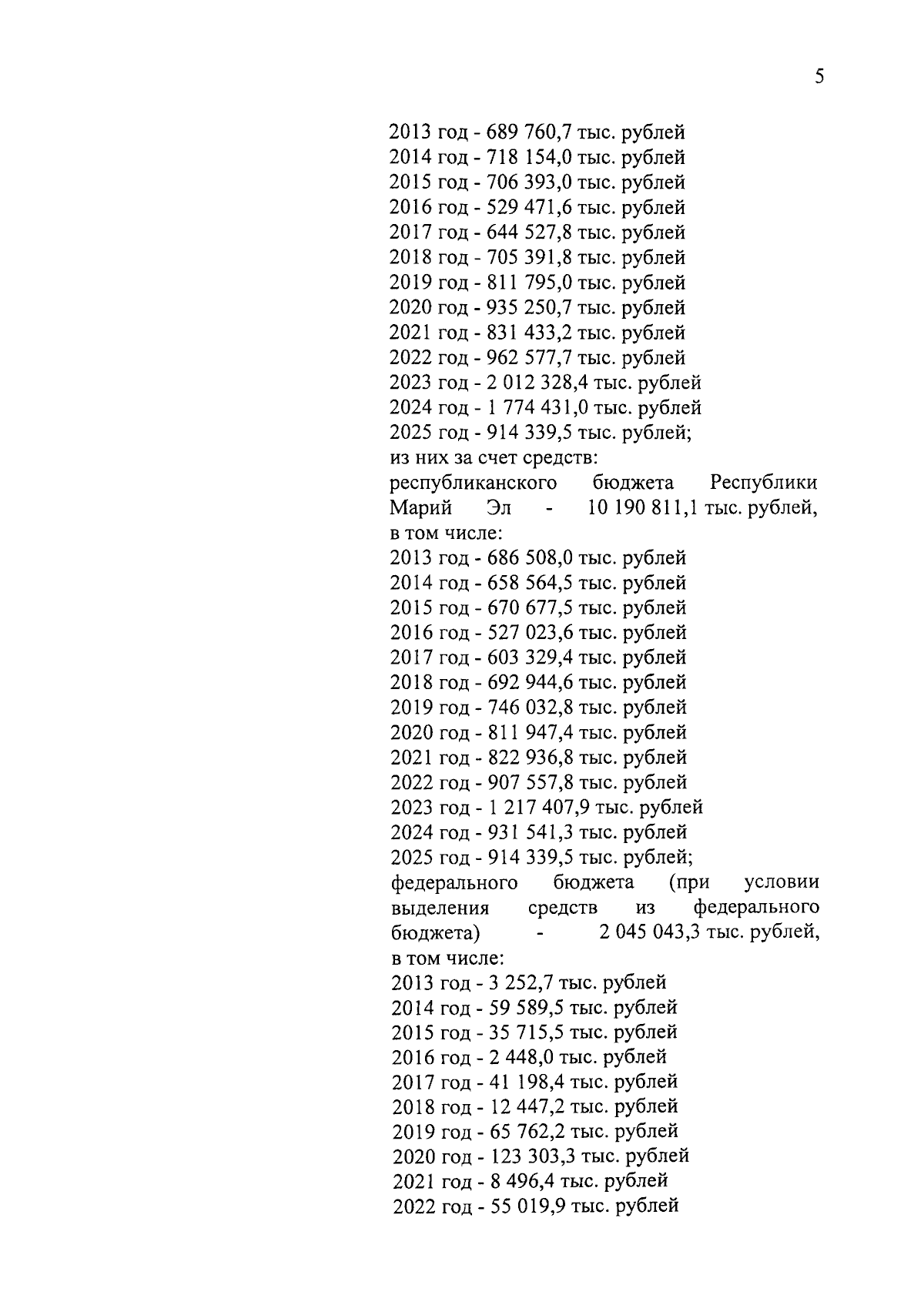 5

2013 год - 689 760,7 тыс. рублей
2014 год - 718 154,0 тыс. рублей
2015 год - 706 393,0 тыс. рублей
2016 год - 529 471,6 тыс. рублей
2017 год - 644 527,8 тыс. рублей
2018 год - 705 391,8 тыс. рублей
2019 год - 811 795,0 тыс. рублей
2020 год - 935 250,7 тыс. рублей
2021 год - 831 433,2 тыс. рублей
2022 год - 962 577,7 тыс. рублей
2023 год - 2 012 328,4 тыс. рублей
2024 год - 1 774 431,0 тыс. рублей
2025 год - 914 339,5 тыс. рублей;
из них за счет средств:
республиканского бюджета Республики Марий Эл - 10 190 811,1 тыс. рублей, в том числе:
2013 год - 686 508,0 тыс. рублей
2014 год - 658 564,5 тыс. рублей
2015 год - 670 677,5 тыс. рублей
2016 год - 527 023,6 тыс. рублей
2017 год - 603 329,4 тыс. рублей
2018 год - 692 944,6 тыс. рублей
2019 год - 746 032,8 тыс. рублей
2020 год - 811 947,4 тыс. рублей
2021 год - 822 936,8 тыс. рублей
2022 год - 907 557,8 тыс. рублей
2023 год - 1 217 407,9 тыс. рублей
2024 год - 931 541,3 тыс. рублей
2025 год - 914 339,5 тыс. рублей;
федерального бюджета (при условии выделения средств из федерального бюджета) - 2 045 043,3 тыс. рублей, в том числе:
2013 год - 3 252,7 тыс. рублей
2014 год - 59 589,5 тыс. рублей
2015 год - 35 715,5 тыс. рублей
2016 год - 2 448,0 тыс. рублей
2017 год - 41 198,4 тыс. рублей
2018 год - 12 447,2 тыс. рублей
2019 год - 65 762,2 тыс. рублей
2020 год - 123 303,3 тыс. рублей
2021 год - 8 496,4 тыс. рублей
2022 год - 55 019,9 тыс. рублей